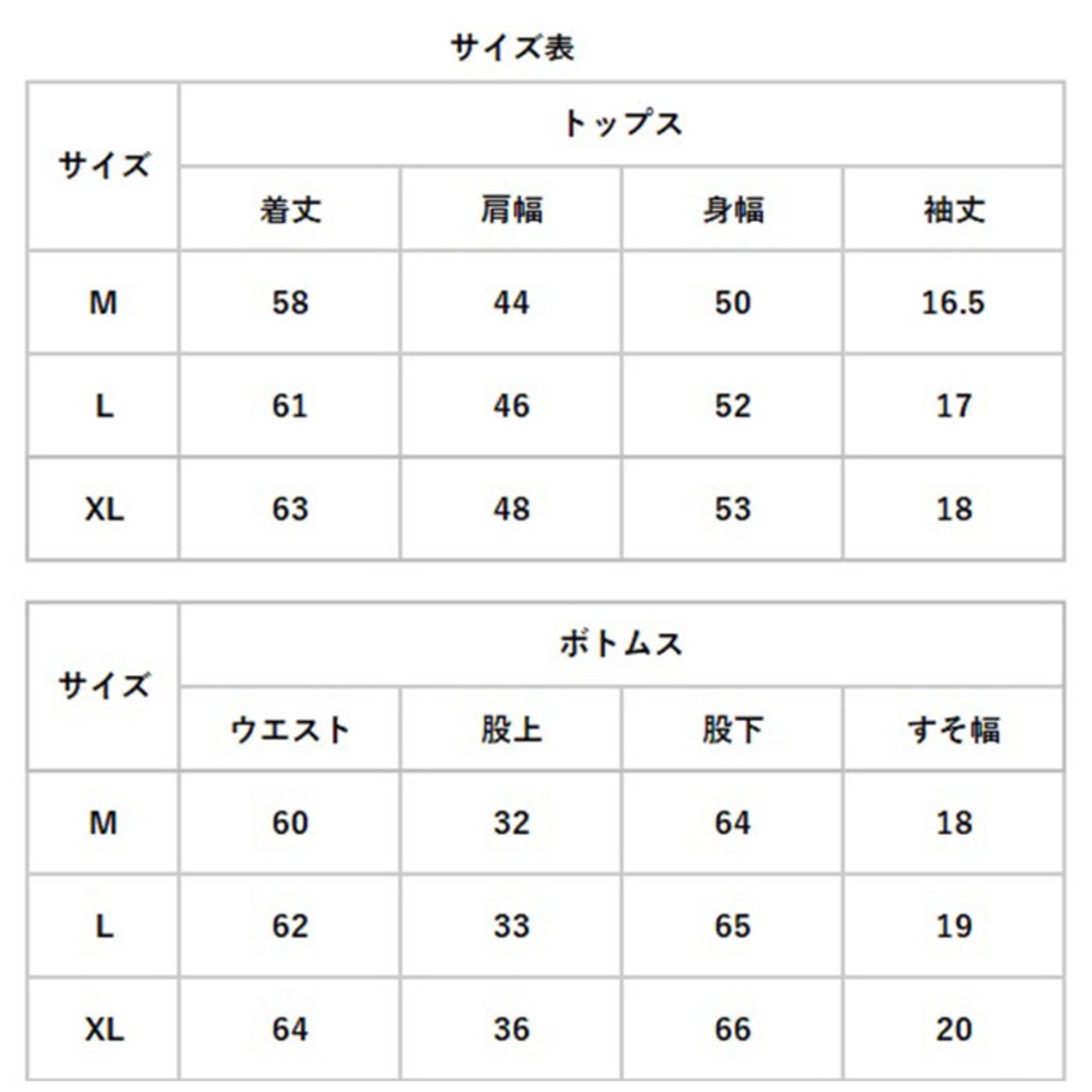 サイズ表

| サイズ | トップス | | | |
|---|---|---|---|---|
| | 着丈 | 肩幅 | 身幅 | 袖丈 |
| M | 58 | 44 | 50 | 16.5 |
| L | 61 | 46 | 52 | 17 |
| XL | 63 | 48 | 53 | 18 |

| サイズ | ボトムス | | | |
|---|---|---|---|---|
| | ウエスト | 股上 | 股下 | すそ幅 |
| M | 60 | 32 | 64 | 18 |
| L | 62 | 33 | 65 | 19 |
| XL | 64 | 36 | 66 | 20 |